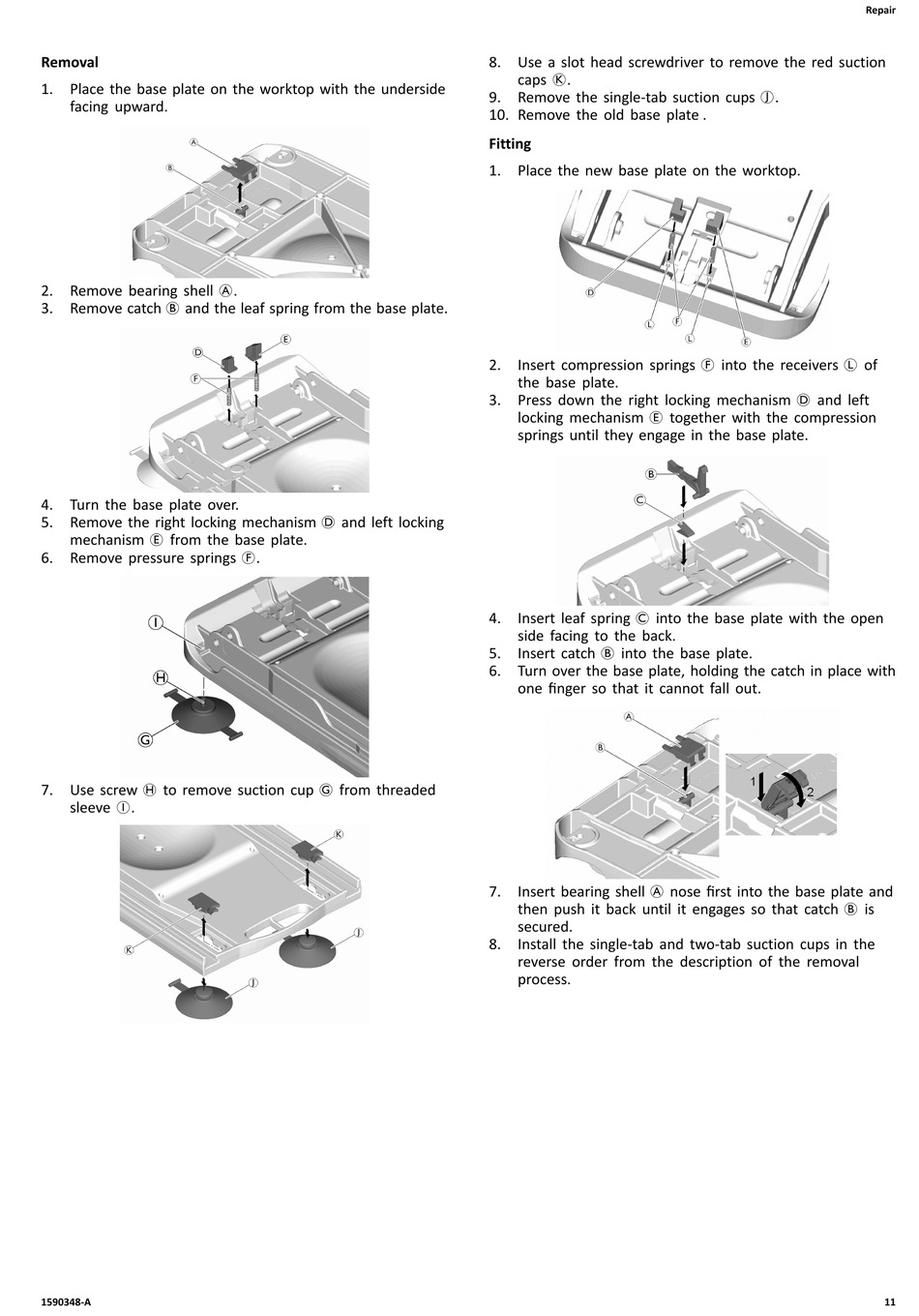 Repair

Removal

1. Place the base plate on the worktop with the underside facing upward.

A
B

2. Remove bearing shell Ⓐ.
3. Remove catch Ⓑ and the leaf spring from the base plate.

D
E
F

4. Turn the base plate over.
5. Remove the right locking mechanism Ⓓ and left locking mechanism Ⓔ from the base plate.
6. Remove pressure springs Ⓕ.

I
H
G

7. Use screw Ⓗ to remove suction cup Ⓖ from threaded sleeve Ⓘ.

K
K
J
J

8. Use a slot head screwdriver to remove the red suction caps Ⓚ.
9. Remove the single-tab suction cups Ⓙ.
10. Remove the old base plate .

Fitting

1. Place the new base plate on the worktop.

D
L
F
L
E

2. Insert compression springs Ⓕ into the receivers Ⓛ of the base plate.
3. Press down the right locking mechanism Ⓓ and left locking mechanism Ⓔ together with the compression springs until they engage in the base plate.

B
C

4. Insert leaf spring Ⓒ into the base plate with the open side facing to the back.
5. Insert catch Ⓑ into the base plate.
6. Turn over the base plate, holding the catch in place with one finger so that it cannot fall out.

A
B
1
2

7. Insert bearing shell Ⓐ nose first into the base plate and then push it back until it engages so that catch Ⓑ is secured.
8. Install the single-tab and two-tab suction cups in the reverse order from the description of the removal process.

1590348-A
11